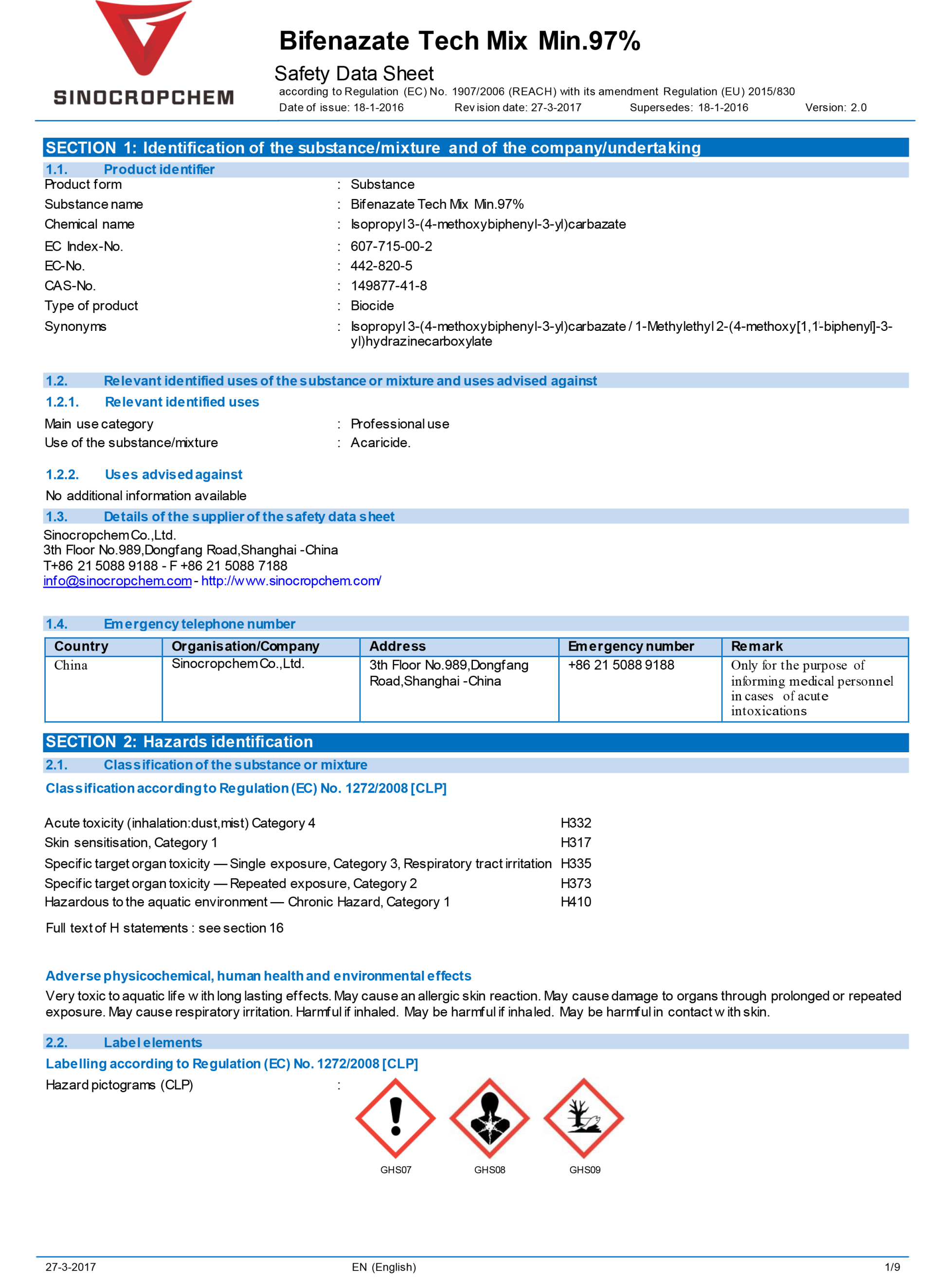 SINOCROPCHEM

Bifenazate Tech Mix Min.97%

Safety Data Sheet

according to Regulation (EC) No. 1907/2006 (REACH) with its amendment Regulation (EU) 2015/830

Date of issue: 18-1-2016 Revision date: 27-3-2017 Supersedes: 18-1-2016 Version: 2.0

SECTION 1: Identification of the substance/mixture and of the company/undertaking

1.1. Product identifier

Product form : Substance

Substance name : Bifenazate Tech Mix Min.97%

Chemical name : Isopropyl 3-(4-methoxybiphenyl-3-yl)carbazate

EC Index-No. : 607-715-00-2

EC-No. : 442-820-5

CAS-No. : 149877-41-8

Type of product : Biocide

Synonyms : Isopropyl 3-(4-methoxybiphenyl-3-yl)carbazate / 1-Methylethyl 2-(4-methoxy[1,1'-biphenyl]-3-yl)hydrazinecarboxylate

1.2. Relevant identified uses of the substance or mixture and uses advised against

1.2.1. Relevant identified uses

Main use category : Professional use

Use of the substance/mixture : Acaricide.

1.2.2. Uses advised against

No additional information available

1.3. Details of the supplier of the safety data sheet

Sinocropchem Co.,Ltd.
3th Floor No.989,Dongfang Road,Shanghai -China
T+86 21 5088 9188 - F +86 21 5088 7188
info@sinocropchem.com - http://www.sinocropchem.com/

1.4. Emergency telephone number

| Country | Organisation/Company | Address | Emergency number | Remark |
|---|---|---|---|---|
| China | Sinocropchem Co.,Ltd. | 3th Floor No.989,Dongfang Road,Shanghai -China | +86 21 5088 9188 | Only for the purpose of informing medical personnel in cases of acute intoxications |

SECTION 2: Hazards identification

2.1. Classification of the substance or mixture

Classification according to Regulation (EC) No. 1272/2008 [CLP]

Acute toxicity (inhalation:dust,mist) Category 4 H332
Skin sensitisation, Category 1 H317
Specific target organ toxicity — Single exposure, Category 3, Respiratory tract irritation H335
Specific target organ toxicity — Repeated exposure, Category 2 H373
Hazardous to the aquatic environment — Chronic Hazard, Category 1 H410

Full text of H statements : see section 16

Adverse physicochemical, human health and environmental effects

Very toxic to aquatic life with long lasting effects. May cause an allergic skin reaction. May cause damage to organs through prolonged or repeated exposure. May cause respiratory irritation. Harmful if inhaled. May be harmful if inhaled. May be harmful in contact with skin.

2.2. Label elements

Labelling according to Regulation (EC) No. 1272/2008 [CLP]

Hazard pictograms (CLP) :

GHS07 GHS08 GHS09

27-3-2017 EN (English) 1/9